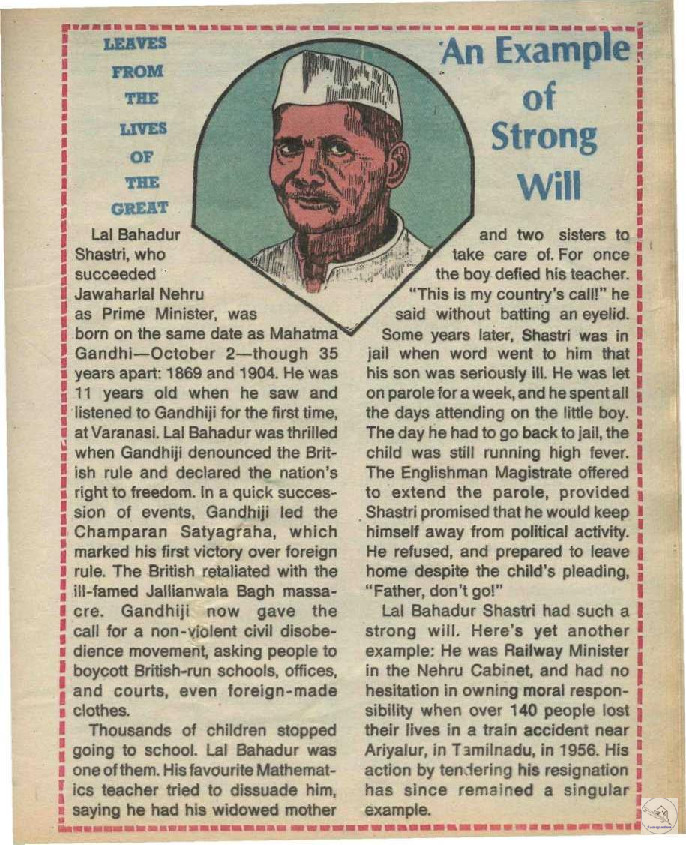 LEAVES FROM THE LIVES OF THE GREAT

An Example of Strong Will

Lal Bahadur Shastri, who succeeded Jawaharlal Nehru as Prime Minister, was born on the same date as Mahatma Gandhi—October 2—though 35 years apart: 1869 and 1904. He was 11 years old when he saw and listened to Gandhiji for the first time, at Varanasi. Lal Bahadur was thrilled when Gandhiji denounced the British rule and declared the nation's right to freedom. In a quick succession of events, Gandhiji led the Champaran Satyagraha, which marked his first victory over foreign rule. The British retaliated with the ill-famed Jallianwala Bagh massacre. Gandhiji now gave the call for a non-violent civil disobedience movement, asking people to boycott British-run schools, offices, and courts, even foreign-made clothes.

Thousands of children stopped going to school. Lal Bahadur was one of them. His favourite Mathematics teacher tried to dissuade him, saying he had his widowed mother and two sisters to take care of. For once the boy defied his teacher. "This is my country's call!" he said without batting an eyelid.

Some years later, Shastri was in jail when word went to him that his son was seriously ill. He was let on parole for a week, and he spent all the days attending on the little boy. The day he had to go back to jail, the child was still running high fever. The Englishman Magistrate offered to extend the parole, provided Shastri promised that he would keep himself away from political activity. He refused, and prepared to leave home despite the child's pleading, "Father, don't go!"

Lal Bahadur Shastri had such a strong will. Here's yet another example: He was Railway Minister in the Nehru Cabinet, and had no hesitation in owning moral responsibility when over 140 people lost their lives in a train accident near Ariyalur, in Tamilnadu, in 1956. His action by tendering his resignation has since remained a singular example.